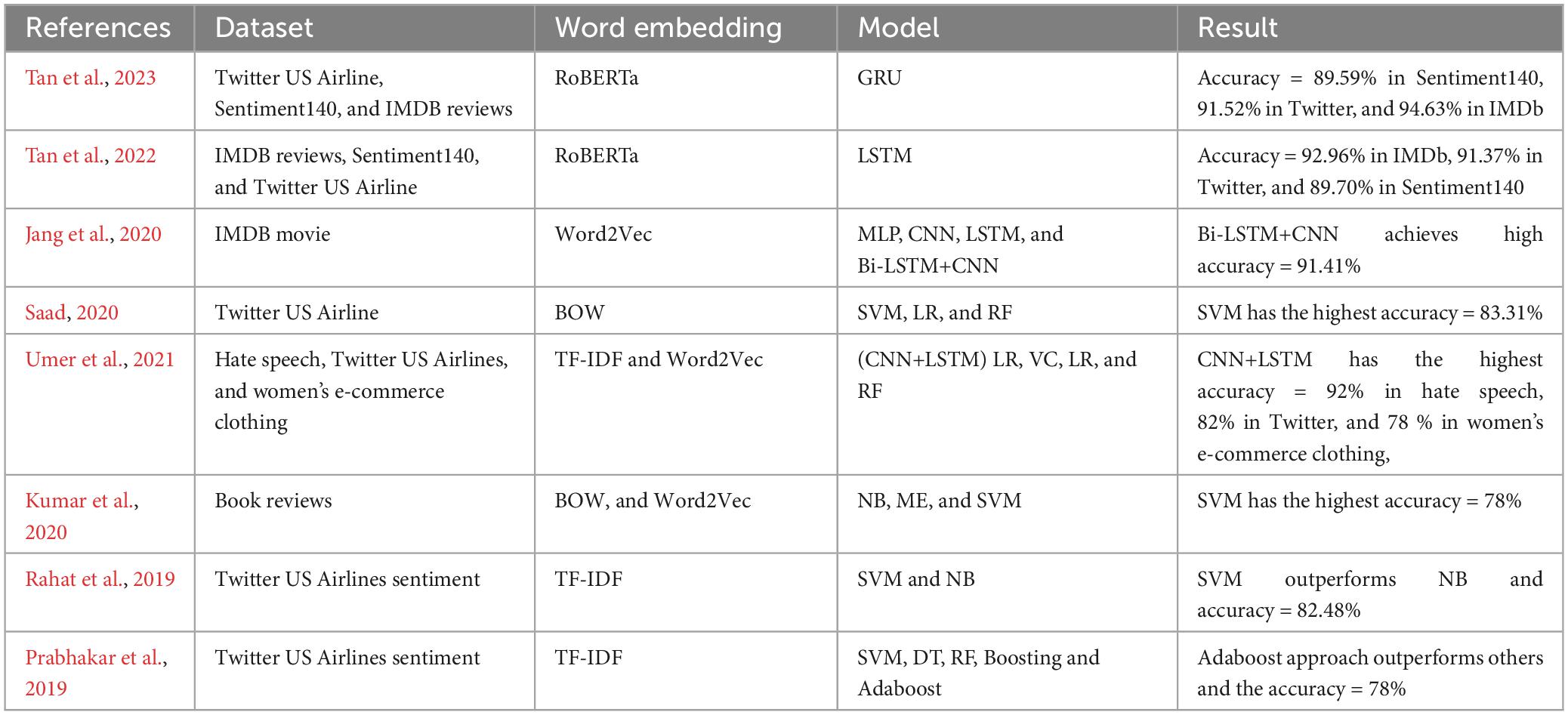 | References | Dataset | Word embedding | Model | Result |
|---|---|---|---|---|
| Tan et al., 2023 | Twitter US Airline, Sentiment140, and IMDB reviews | RoBERTa | GRU | Accuracy = 89.59% in Sentiment140, 91.52% in Twitter, and 94.63% in IMDb |
| Tan et al., 2022 | IMDB reviews, Sentiment140, and Twitter US Airline | RoBERTa | LSTM | Accuracy = 92.96% in IMDb, 91.37% in Twitter, and 89.70% in Sentiment140 |
| Jang et al., 2020 | IMDB movie | Word2Vec | MLP, CNN, LSTM, and Bi-LSTM+CNN | Bi-LSTM+CNN achieves high accuracy = 91.41% |
| Saad, 2020 | Twitter US Airline | BOW | SVM, LR, and RF | SVM has the highest accuracy = 83.31% |
| Umer et al., 2021 | Hate speech, Twitter US Airlines, and women's e-commerce clothing | TF-IDF and Word2Vec | (CNN+LSTM) LR, VC, LR, and RF | CNN+LSTM has the highest accuracy = 92% in hate speech, 82% in Twitter, and 78 % in women's e-commerce clothing, |
| Kumar et al., 2020 | Book reviews | BOW, and Word2Vec | NB, ME, and SVM | SVM has the highest accuracy = 78% |
| Rahat et al., 2019 | Twitter US Airlines sentiment | TF-IDF | SVM and NB | SVM outperforms NB and accuracy = 82.48% |
| Prabhakar et al., 2019 | Twitter US Airlines sentiment | TF-IDF | SVM, DT, RF, Boosting and Adaboost | Adaboost approach outperforms others and the accuracy = 78% |